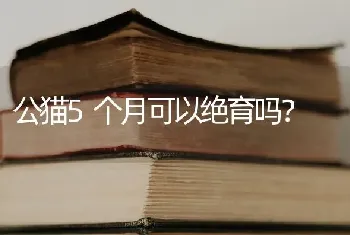 公猫5 个月可以绝育吗?